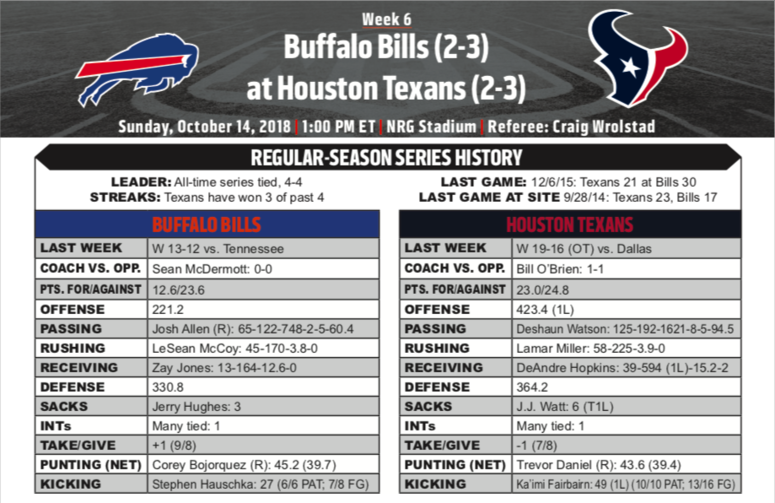 Week 6

Buffalo Bills (2-3) at Houston Texans (2-3)

Sunday, October 14, 2018 | 1:00 PM ET | NRG Stadium | Referee: Craig Wrolstad

REGULAR-SEASON SERIES HISTORY

LEADER: All-time series tied, 4-4
STREAKS: Texans have won 3 of past 4

LAST GAME: 12/6/15: Texans 21 at Bills 30
LAST GAME AT SITE 9/28/14: Texans 23, Bills 17

| BUFFALO BILLS | |
|---|---|
| LAST WEEK | W 13-12 vs. Tennessee |
| COACH VS. OPP. | Sean McDermott: 0-0 |
| PTS. FOR/AGAINST | 12.6/23.6 |
| OFFENSE | 221.2 |
| PASSING | Josh Allen (R): 65-122-748-2-5-60.4 |
| RUSHING | LeSean McCoy: 45-170-3.8-0 |
| RECEIVING | Zay Jones: 13-164-12.6-0 |
| DEFENSE | 330.8 |
| SACKS | Jerry Hughes: 3 |
| INTs | Many tied: 1 |
| TAKE/GIVE | +1 (9/8) |
| PUNTING (NET) | Corey Bojorquez (R): 45.2 (39.7) |
| KICKING | Stephen Hauschka: 27 (6/6 PAT; 7/8 FG) |

| HOUSTON TEXANS | |
|---|---|
| LAST WEEK | W 19-16 (OT) vs. Dallas |
| COACH VS. OPP. | Bill O'Brien: 1-1 |
| PTS. FOR/AGAINST | 23.0/24.8 |
| OFFENSE | 423.4 (1L) |
| PASSING | Deshaun Watson: 125-192-1621-8-5-94.5 |
| RUSHING | Lamar Miller: 58-225-3.9-0 |
| RECEIVING | DeAndre Hopkins: 39-594 (1L)-15.2-2 |
| DEFENSE | 364.2 |
| SACKS | J.J. Watt: 6 (T1L) |
| INTs | Many tied: 1 |
| TAKE/GIVE | -1 (7/8) |
| PUNTING (NET) | Trevor Daniel (R): 43.6 (39.4) |
| KICKING | Ka'imi Fairbairn: 49 (1L) (10/10 PAT; 13/16 FG) |